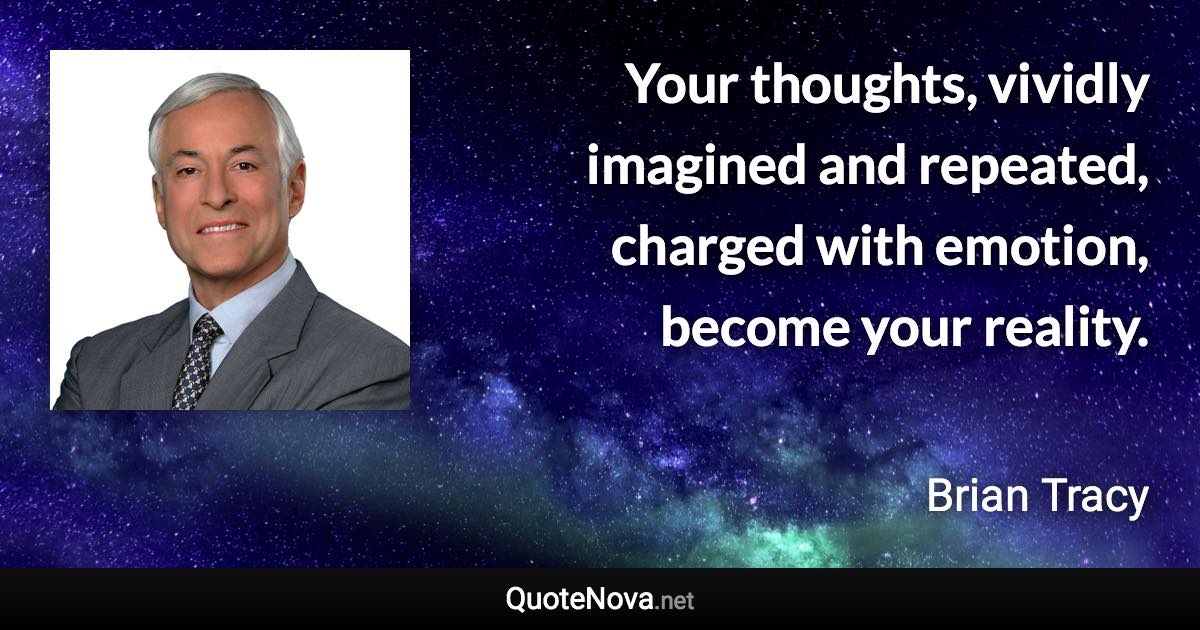 Your thoughts, vividly imagined and repeated, charged with emotion, become your reality.

Brian Tracy

QuoteNova.net